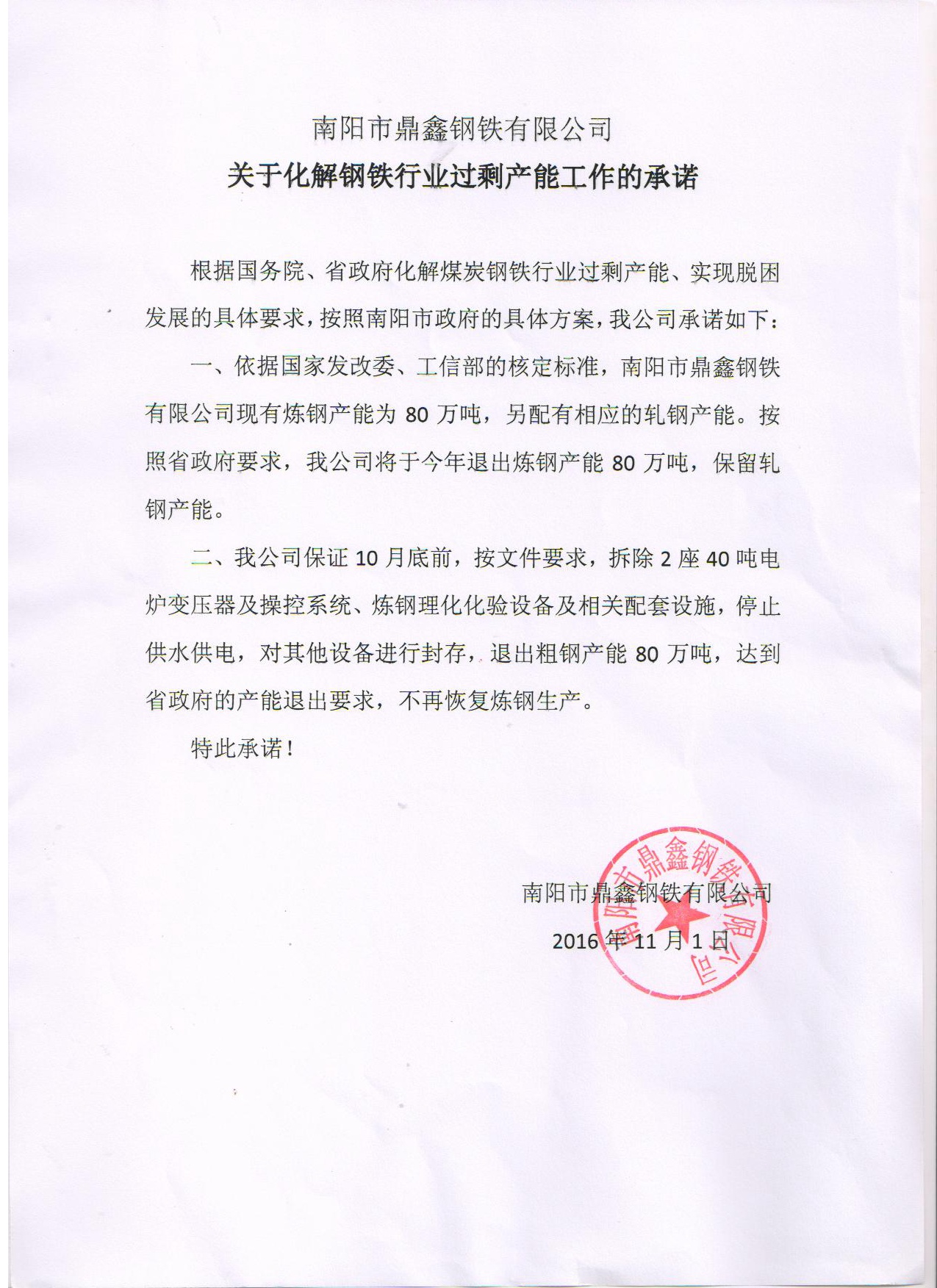 南阳市鼎鑫钢铁有限公司
关于化解钢铁行业过剩产能工作的承诺

根据国务院、省政府化解煤炭钢铁行业过剩产能、实现脱困发展的具体要求，按照南阳市政府的具体方案，我公司承诺如下：

一、依据国家发改委、工信部的核定标准，南阳市鼎鑫钢铁有限公司现有炼钢产能为 80 万吨，另配有相应的轧钢产能。按照省政府要求，我公司将于今年退出炼钢产能 80 万吨，保留轧钢产能。

二、我公司保证 10 月底前，按文件要求，拆除 2 座 40 吨电炉变压器及操控系统、炼钢理化化验设备及相关配套设施，停止供水供电，对其他设备进行封存，退出粗钢产能 80 万吨，达到省政府的产能退出要求，不再恢复炼钢生产。

特此承诺！

南阳市鼎鑫钢铁有限公司
2016 年 11 月 1 日

南阳市鼎鑫钢铁有限公司